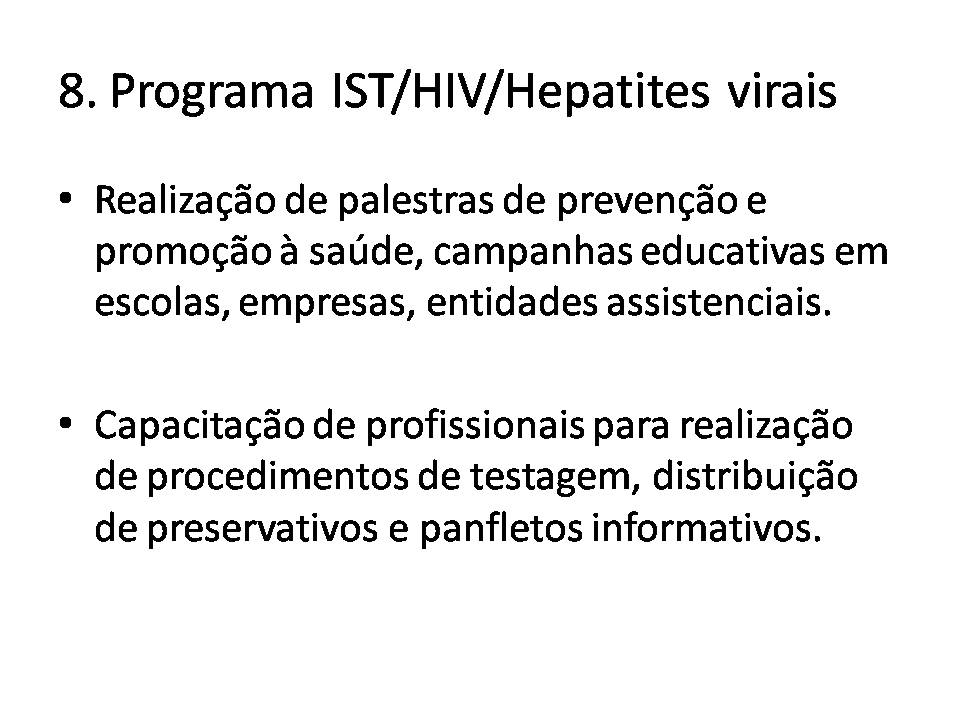 8. Programa IST/HIV/Hepatites virais

• Realização de palestras de prevenção e promoção à saúde, campanhas educativas em escolas, empresas, entidades assistenciais.

• Capacitação de profissionais para realização de procedimentos de testagem, distribuição de preservativos e panfletos informativos.